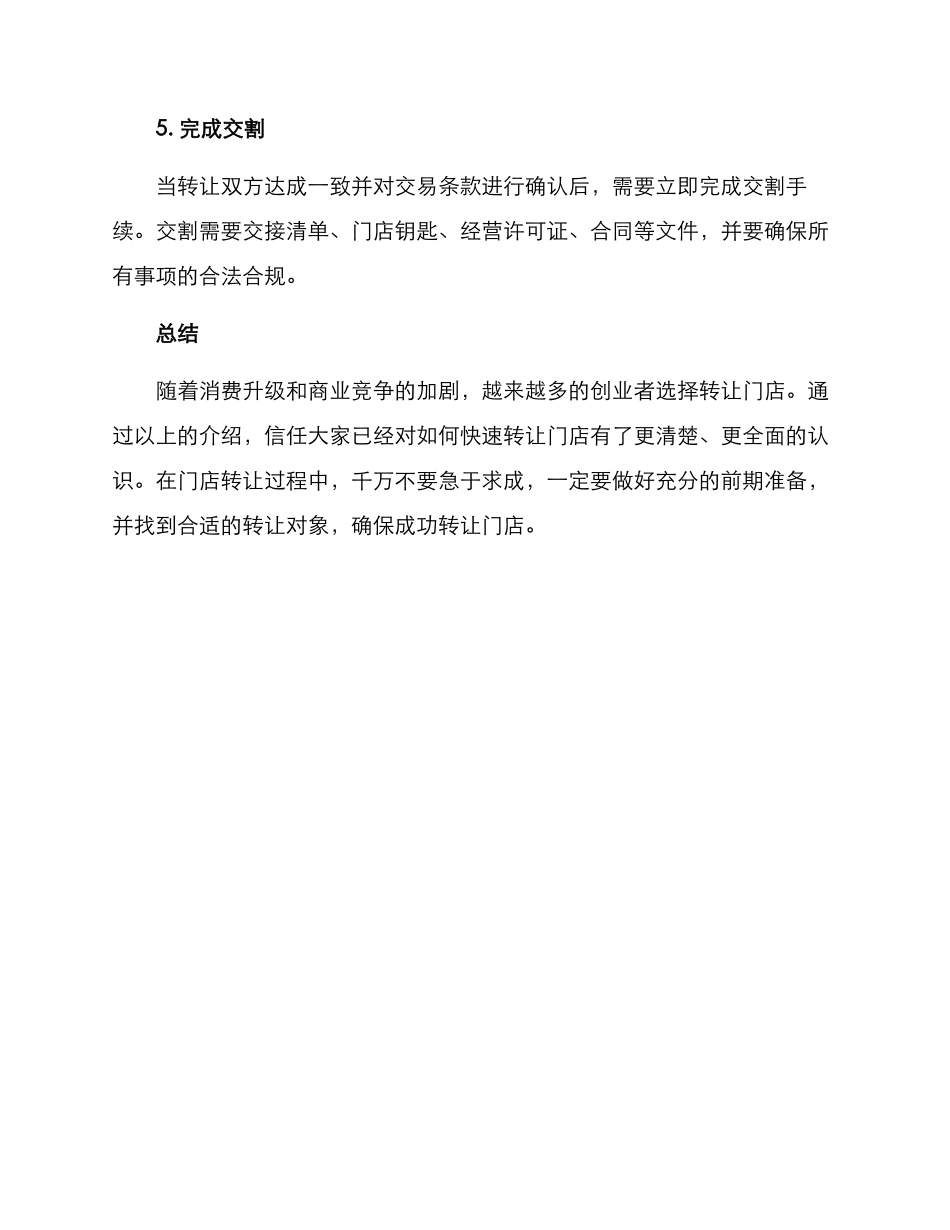 5. 完成交割

当转让双方达成一致并对交易条款进行确认后，需要立即完成交割手续。交割需要交接清单、门店钥匙、经营许可证、合同等文件，并要确保所有事项的合法合规。

总结

随着消费升级和商业竞争的加剧，越来越多的创业者选择转让门店。通过以上的介绍，信任大家已经对如何快速转让门店有了更清楚、更全面的认识。在门店转让过程中，千万不要急于求成，一定要做好充分的前期准备，并找到合适的转让对象，确保成功转让门店。